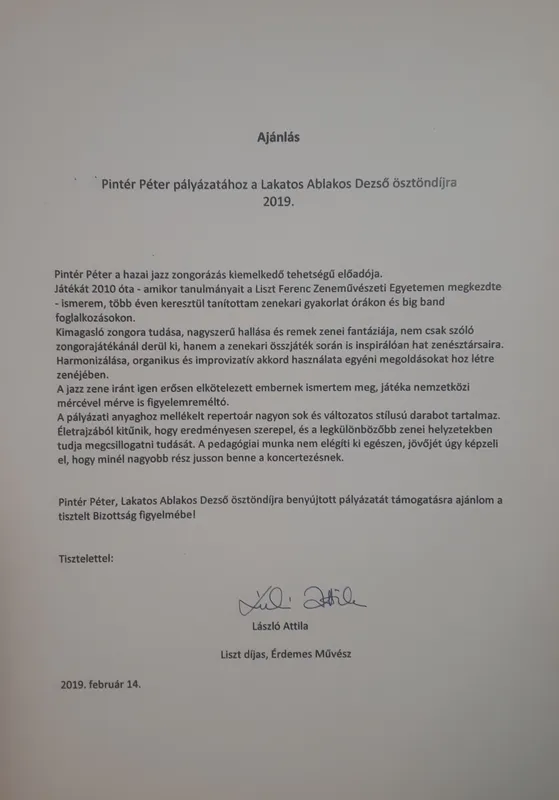 Ajánlás

Pintér Péter pályázatához a Lakatos Ablakos Dezső ösztöndíjra 2019.

Pintér Péter a hazai jazz zongorázás kiemelkedő tehetségű előadója.
Játékát 2010 óta - amikor tanulmányait a Liszt Ferenc Zeneművészeti Egyetemen megkezdte - ismerem, több éven keresztül tanítottam zenekari gyakorlat órákon és big band foglalkozásokon.
Kimagasló zongora tudása, nagyszerű hallása és remek zenei fantáziája, nem csak szóló zongorajátékánál derül ki, hanem a zenekari összjáték során is inspirálóan hat zenésztársaira.
Harmonizálása, organikus és improvizatív akkord használata egyéni megoldásokat hoz létre zenéjében.
A jazz zene iránt igen erősen elkötelezett embernek ismertem meg, játéka nemzetközi mércével mérve is figyelemreméltó.
A pályázati anyaghoz mellékelt repertoár nagyon sok és változatos stílusú darabot tartalmaz.
Életrajzából kitűnik, hogy eredményesen szerepel, és a legkülönbözőbb zenei helyzetekben tudja megcsillogatni tudását. A pedagógiai munka nem elégíti ki egészen, jövőjét úgy képzeli el, hogy minél nagyobb rész jusson benne a koncertezésnek.

Pintér Péter, Lakatos Ablakos Dezső ösztöndíjra benyújtott pályázatát támogatásra ajánlom a tisztelt Bizottság figyelmébe!

Tisztelettel:

László Attila

László Attila

Liszt díjas, Érdemes Művész

2019. február 14.